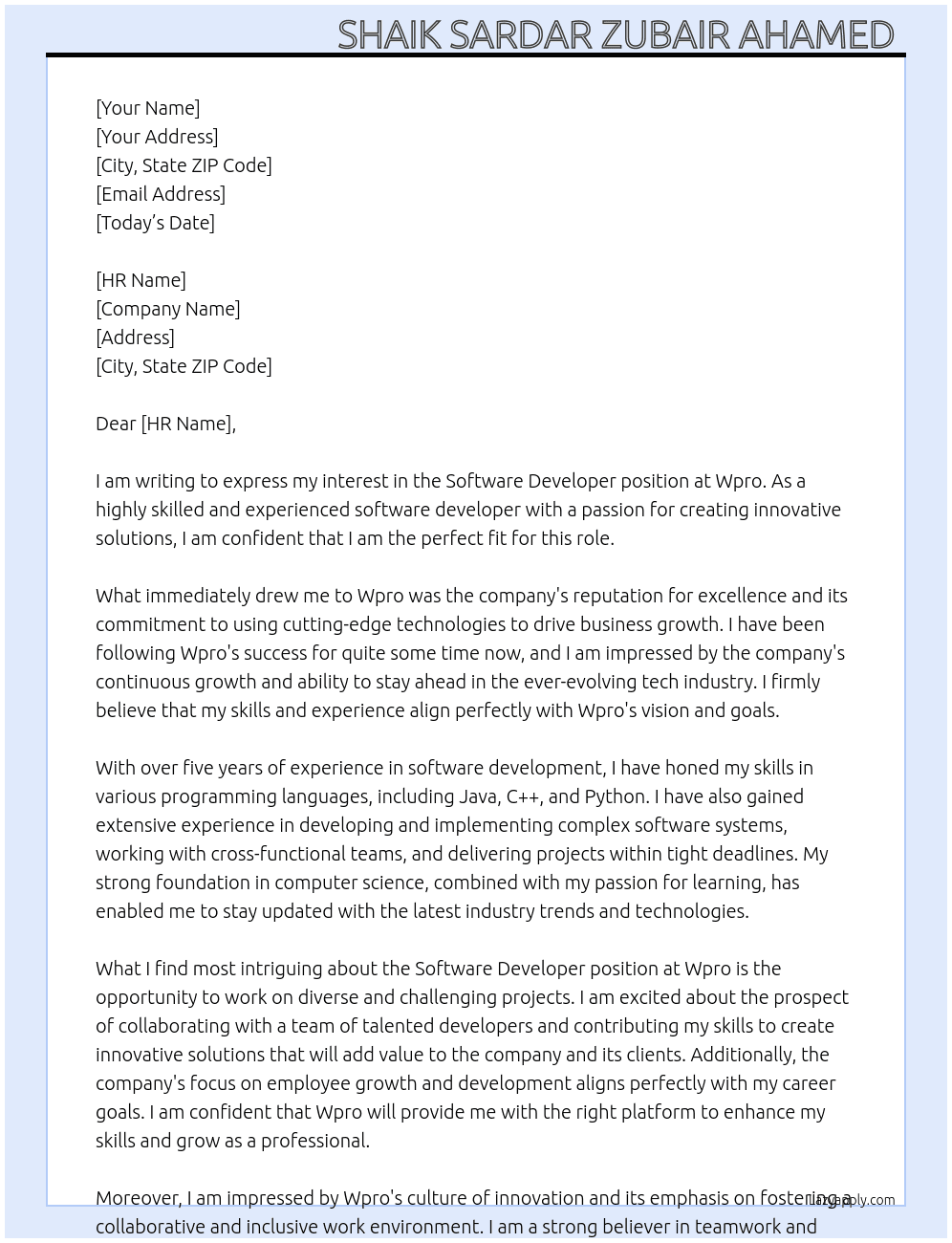 SHAIK SARDAR ZUBAIR AHAMED

[Your Name]
[Your Address]
[City, State ZIP Code]
[Email Address]
[Today's Date]

[HR Name]
[Company Name]
[Address]
[City, State ZIP Code]

Dear [HR Name],

I am writing to express my interest in the Software Developer position at Wpro. As a highly skilled and experienced software developer with a passion for creating innovative solutions, I am confident that I am the perfect fit for this role.

What immediately drew me to Wpro was the company's reputation for excellence and its commitment to using cutting-edge technologies to drive business growth. I have been following Wpro's success for quite some time now, and I am impressed by the company's continuous growth and ability to stay ahead in the ever-evolving tech industry. I firmly believe that my skills and experience align perfectly with Wpro's vision and goals.

With over five years of experience in software development, I have honed my skills in various programming languages, including Java, C++, and Python. I have also gained extensive experience in developing and implementing complex software systems, working with cross-functional teams, and delivering projects within tight deadlines. My strong foundation in computer science, combined with my passion for learning, has enabled me to stay updated with the latest industry trends and technologies.

What I find most intriguing about the Software Developer position at Wpro is the opportunity to work on diverse and challenging projects. I am excited about the prospect of collaborating with a team of talented developers and contributing my skills to create innovative solutions that will add value to the company and its clients. Additionally, the company's focus on employee growth and development aligns perfectly with my career goals. I am confident that Wpro will provide me with the right platform to enhance my skills and grow as a professional.

Moreover, I am impressed by Wpro's culture of innovation and its emphasis on fostering a collaborative and inclusive work environment. I am a strong believer in teamwork and

lazyapply.com